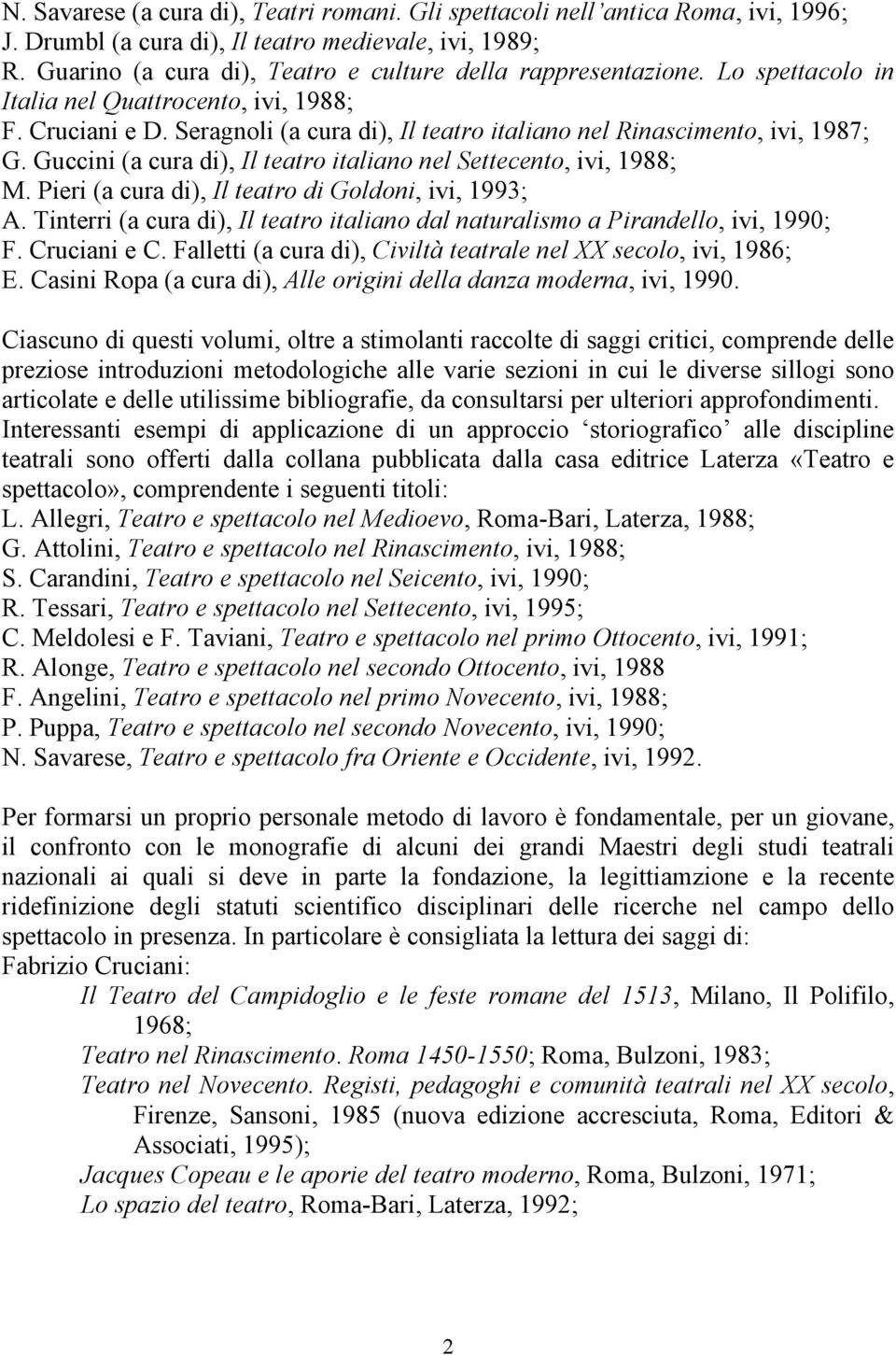 N. Savarese (a cura di), Teatri romani. Gli spettacoli nell'antica Roma, ivi, 1996;
J. Drumbl (a cura di), Il teatro medievale, ivi, 1989;
R. Guarino (a cura di), Teatro e culture della rappresentazione. Lo spettacolo in Italia nel Quattrocento, ivi, 1988;
F. Cruciani e D. Seragnoli (a cura di), Il teatro italiano nel Rinascimento, ivi, 1987;
G. Guccini (a cura di), Il teatro italiano nel Settecento, ivi, 1988;
M. Pieri (a cura di), Il teatro di Goldoni, ivi, 1993;
A. Tinterri (a cura di), Il teatro italiano dal naturalismo a Pirandello, ivi, 1990;
F. Cruciani e C. Falletti (a cura di), Civiltà teatrale nel XX secolo, ivi, 1986;
E. Casini Ropa (a cura di), Alle origini della danza moderna, ivi, 1990.

Ciascuno di questi volumi, oltre a stimolanti raccolte di saggi critici, comprende delle preziose introduzioni metodologiche alle varie sezioni in cui le diverse sillogi sono articolate e delle utilissime bibliografie, da consultarsi per ulteriori approfondimenti. Interessanti esempi di applicazione di un approccio 'storiografico' alle discipline teatrali sono offerti dalla collana pubblicata dalla casa editrice Laterza «Teatro e spettacolo», comprendente i seguenti titoli:
L. Allegri, Teatro e spettacolo nel Medioevo, Roma-Bari, Laterza, 1988;
G. Attolini, Teatro e spettacolo nel Rinascimento, ivi, 1988;
S. Carandini, Teatro e spettacolo nel Seicento, ivi, 1990;
R. Tessari, Teatro e spettacolo nel Settecento, ivi, 1995;
C. Meldolesi e F. Taviani, Teatro e spettacolo nel primo Ottocento, ivi, 1991;
R. Alonge, Teatro e spettacolo nel secondo Ottocento, ivi, 1988
F. Angelini, Teatro e spettacolo nel primo Novecento, ivi, 1988;
P. Puppa, Teatro e spettacolo nel secondo Novecento, ivi, 1990;
N. Savarese, Teatro e spettacolo fra Oriente e Occidente, ivi, 1992.

Per formarsi un proprio personale metodo di lavoro è fondamentale, per un giovane, il confronto con le monografie di alcuni dei grandi Maestri degli studi teatrali nazionali ai quali si deve in parte la fondazione, la legittiamzione e la recente ridefinizione degli statuti scientifico disciplinari delle ricerche nel campo dello spettacolo in presenza. In particolare è consigliata la lettura dei saggi di:
Fabrizio Cruciani:
Il Teatro del Campidoglio e le feste romane del 1513, Milano, Il Polifilo, 1968;
Teatro nel Rinascimento. Roma 1450-1550; Roma, Bulzoni, 1983;
Teatro nel Novecento. Registi, pedagoghi e comunità teatrali nel XX secolo, Firenze, Sansoni, 1985 (nuova edizione accresciuta, Roma, Editori & Associati, 1995);
Jacques Copeau e le aporie del teatro moderno, Roma, Bulzoni, 1971;
Lo spazio del teatro, Roma-Bari, Laterza, 1992;

2